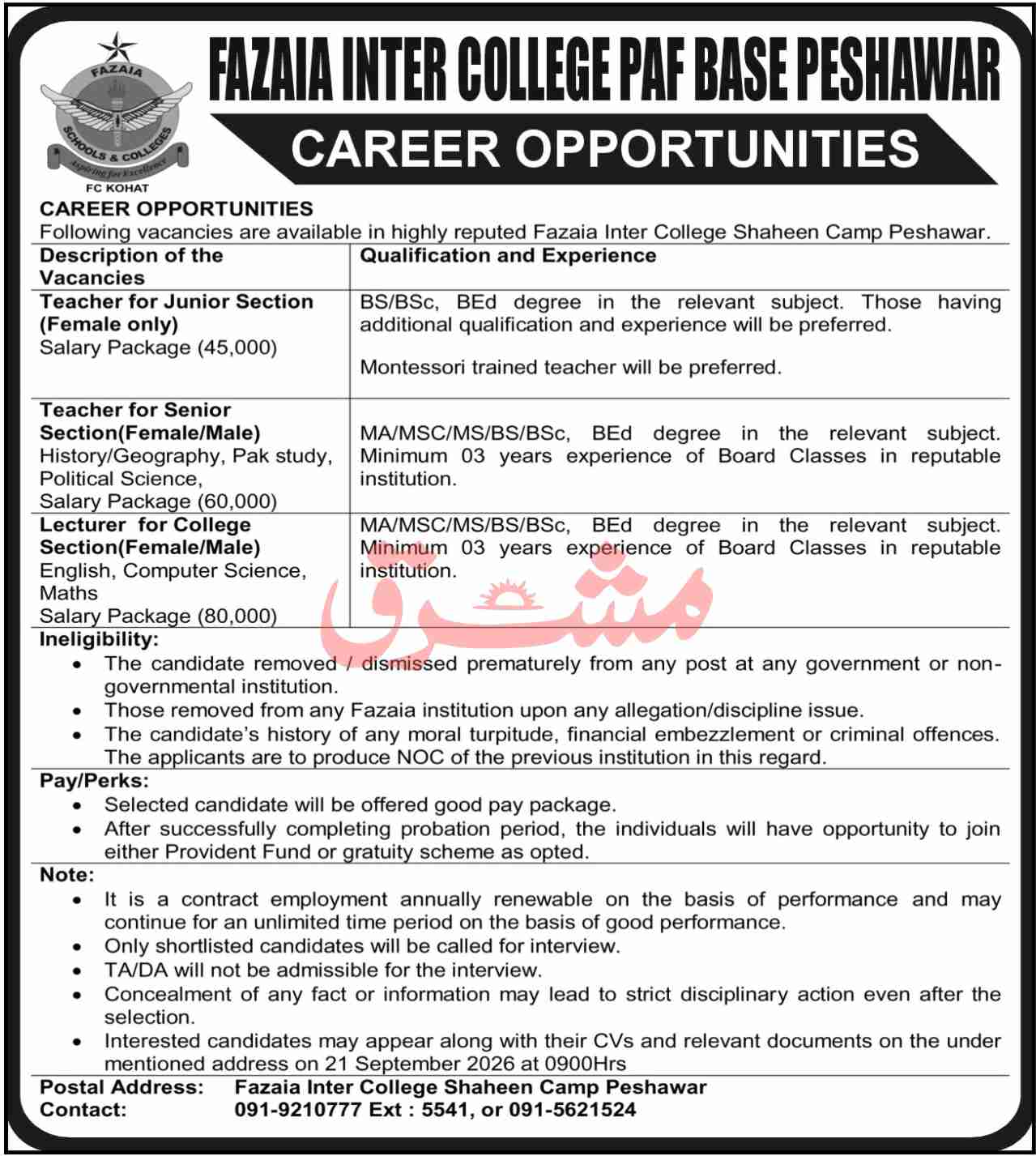 FAZAIA
SCHOOLS & COLLEGES
Aspiring for Excellence
FC KOHAT

FAZAIA INTER COLLEGE PAF BASE PESHAWAR

CAREER OPPORTUNITIES

CAREER OPPORTUNITIES
Following vacancies are available in highly reputed Fazaia Inter College Shaheen Camp Peshawar.

| Description of the Vacancies | Qualification and Experience |
|---|---|
| Teacher for Junior Section (Female only) Salary Package (45,000) | BS/BSc, BEd degree in the relevant subject. Those having additional qualification and experience will be preferred. Montessori trained teacher will be preferred. |
| Teacher for Senior Section(Female/Male) History/Geography, Pak study, Political Science, Salary Package (60,000) | MA/MSC/MS/BS/BSc, BEd degree in the relevant subject. Minimum 03 years experience of Board Classes in reputable institution. |
| Lecturer for College Section(Female/Male) English, Computer Science, Maths Salary Package (80,000) | MA/MSC/MS/BS/BSc, BEd degree in the relevant subject. Minimum 03 years experience of Board Classes in reputable institution. |

Ineligibility:
• The candidate removed / dismissed prematurely from any post at any government or non-governmental institution.
• Those removed from any Fazaia institution upon any allegation/discipline issue.
• The candidate's history of any moral turpitude, financial embezzlement or criminal offences. The applicants are to produce NOC of the previous institution in this regard.

Pay/Perks:
• Selected candidate will be offered good pay package.
• After successfully completing probation period, the individuals will have opportunity to join either Provident Fund or gratuity scheme as opted.

Note:
• It is a contract employment annually renewable on the basis of performance and may continue for an unlimited time period on the basis of good performance.
• Only shortlisted candidates will be called for interview.
• TA/DA will not be admissible for the interview.
• Concealment of any fact or information may lead to strict disciplinary action even after the selection.
• Interested candidates may appear along with their CVs and relevant documents on the under mentioned address on 21 September 2026 at 0900Hrs

Postal Address: Fazaia Inter College Shaheen Camp Peshawar
Contact: 091-9210777 Ext : 5541, or 091-5621524

مشرق